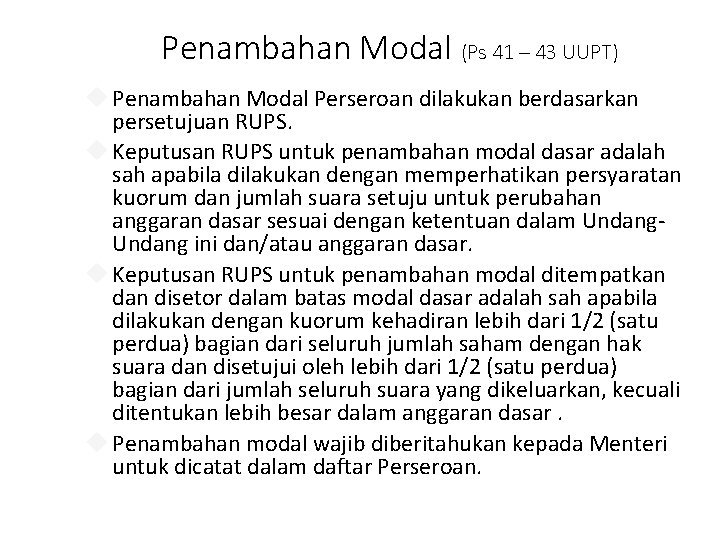 Penambahan Modal (Ps 41 – 43 UUPT)

Penambahan Modal Perseroan dilakukan berdasarkan persetujuan RUPS.

Keputusan RUPS untuk penambahan modal dasar adalah sah apabila dilakukan dengan memperhatikan persyaratan kuorum dan jumlah suara setuju untuk perubahan anggaran dasar sesuai dengan ketentuan dalam Undang-Undang ini dan/atau anggaran dasar.

Keputusan RUPS untuk penambahan modal ditempatkan dan disetor dalam batas modal dasar adalah sah apabila dilakukan dengan kuorum kehadiran lebih dari 1/2 (satu perdua) bagian dari seluruh jumlah saham dengan hak suara dan disetujui oleh lebih dari 1/2 (satu perdua) bagian dari jumlah seluruh suara yang dikeluarkan, kecuali ditentukan lebih besar dalam anggaran dasar .

Penambahan modal wajib diberitahukan kepada Menteri untuk dicatat dalam daftar Perseroan.